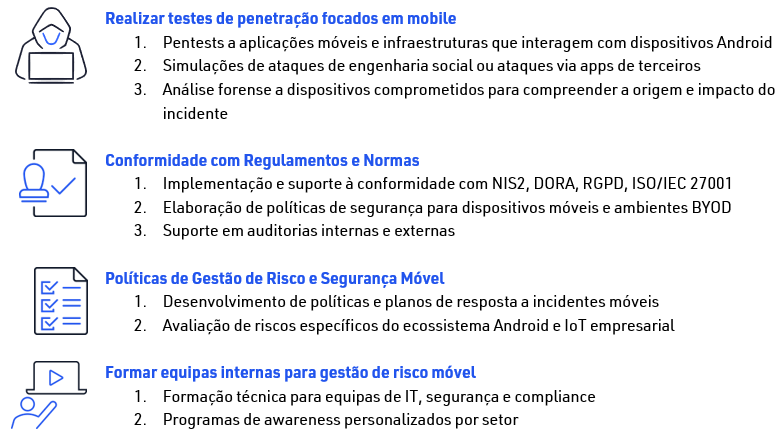 Realizar testes de penetração focados em mobile

1. Pentests a aplicações móveis e infraestruturas que interagem com dispositivos Android
2. Simulações de ataques de engenharia social ou ataques via apps de terceiros
3. Análise forense a dispositivos comprometidos para compreender a origem e impacto do incidente

Conformidade com Regulamentos e Normas

1. Implementação e suporte à conformidade com NIS2, DORA, RGPD, ISO/IEC 27001
2. Elaboração de políticas de segurança para dispositivos móveis e ambientes BYOD
3. Suporte em auditorias internas e externas

Políticas de Gestão de Risco e Segurança Móvel

1. Desenvolvimento de políticas e planos de resposta a incidentes móveis
2. Avaliação de riscos específicos do ecossistema Android e IoT empresarial

Formar equipas internas para gestão de risco móvel

1. Formação técnica para equipas de IT, segurança e compliance
2. Programas de awareness personalizados por setor